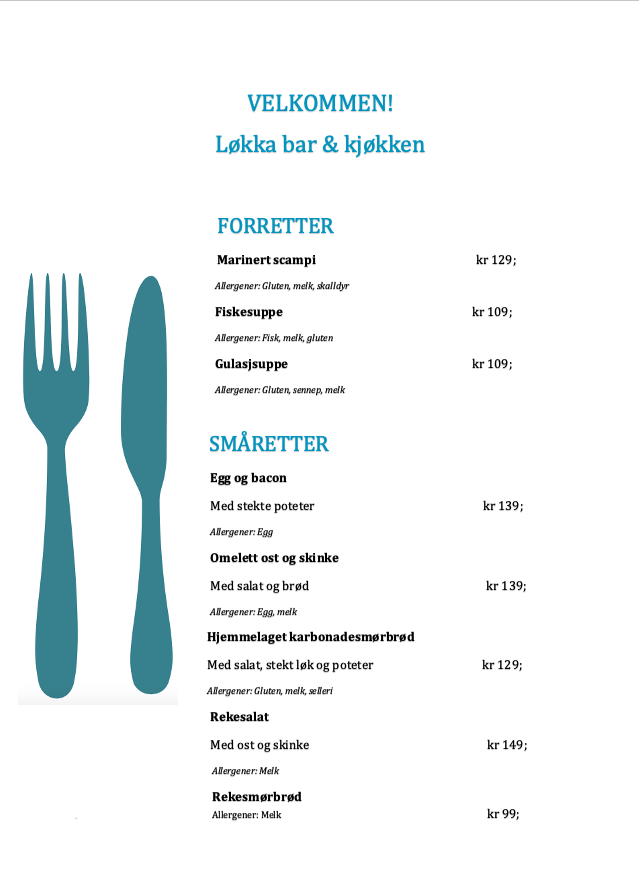 VELKOMMEN!
Løkka bar & kjøkken

FORRETTER

Marinert scampi kr 129;

Allergener: Gluten, melk, skalldyr

Fiskesuppe kr 109;

Allergener: Fisk, melk, gluten

Gulasjsuppe kr 109;

Allergener: Gluten, sennep, melk

SMÅRETTER

Egg og bacon

Med stekte poteter kr 139;

Allergener: Egg

Omelett ost og skinke

Med salat og brød kr 139;

Allergener: Egg, melk

Hjemmelaget karbonadesmørbrød

Med salat, stekt løk og poteter kr 129;

Allergener: Gluten, melk, selleri

Rekesalat

Med ost og skinke kr 149;

Allergener: Melk

Rekesmørbrød

Allergener: Melk kr 99;